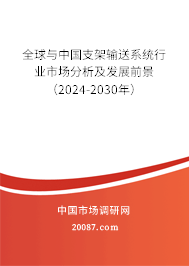 全球与中国支架输送系统行业市场分析及发展前景（2024-2030年）

中国市场调研网

20087.com